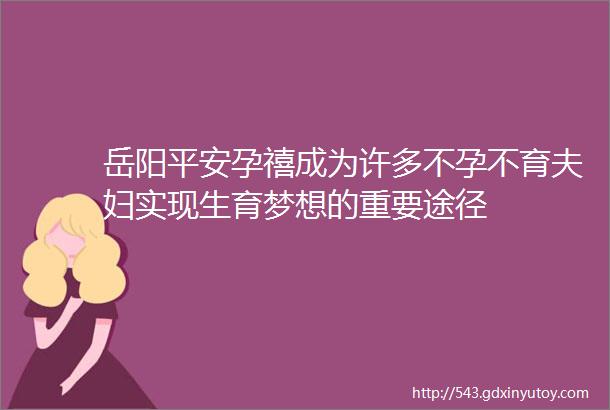 岳阳平安孕禧成为许多不孕不育夫妇实现生育梦想的重要途径

http://543.gdxinyutoy.com